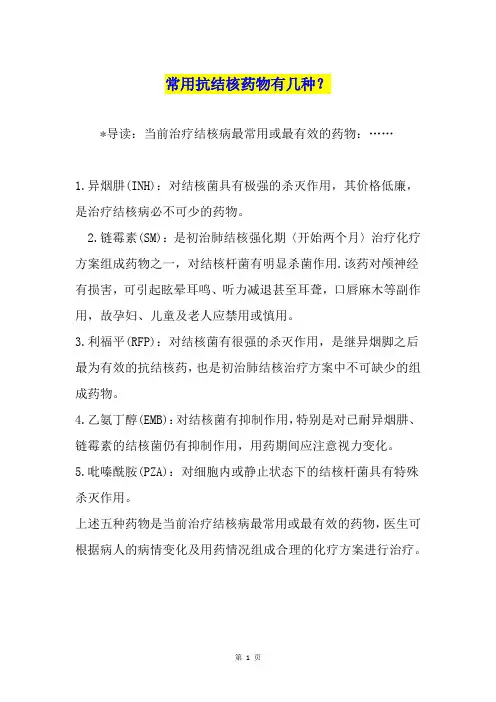 常用抗结核药物有几种？

*导读：当前治疗结核病最常用或最有效的药物：……

1.异烟肼(INH)：对结核菌具有极强的杀灭作用，其价格低廉，是治疗结核病必不可少的药物。

2.链霉素(SM)：是初治肺结核强化期（开始两个月）治疗化疗方案组成药物之一，对结核杆菌有明显杀菌作用.该药对颅神经有损害，可引起眩晕耳鸣、听力减退甚至耳聋，口唇麻木等副作用，故孕妇、儿童及老人应禁用或慎用。

3.利福平(RFP)：对结核菌有很强的杀灭作用，是继异烟脚之后最为有效的抗结核药，也是初治肺结核治疗方案中不可缺少的组成药物。

4.乙氨丁醇(EMB)：对结核菌有抑制作用，特别是对已耐异烟肼、链霉素的结核菌仍有抑制作用，用药期间应注意视力变化。

5.吡嗪酰胺(PZA)：对细胞内或静止状态下的结核杆菌具有特殊杀灭作用。

上述五种药物是当前治疗结核病最常用或最有效的药物，医生可根据病人的病情变化及用药情况组成合理的化疗方案进行治疗。

第 1 页